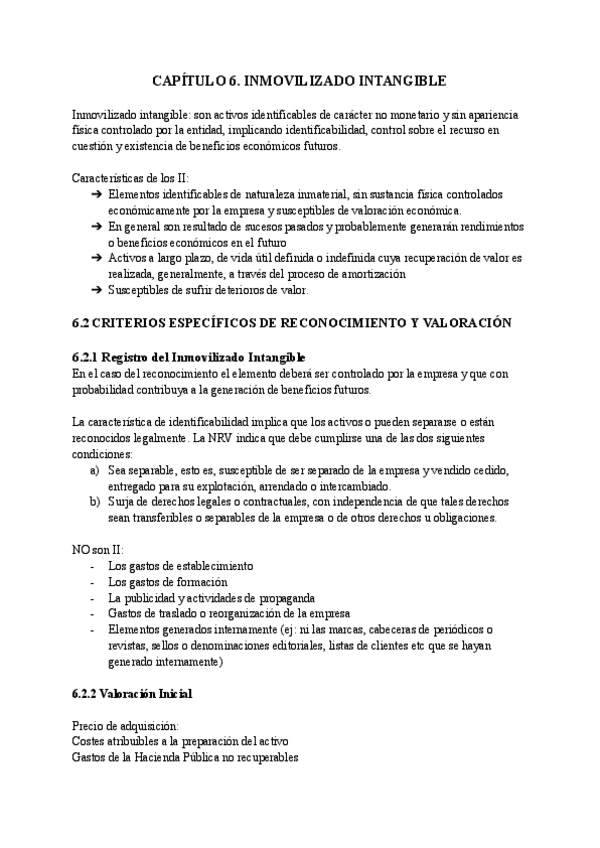 CAPÍTULO 6. INMOVILIZADO INTANGIBLE

Inmovilizado intangible: son activos identificables de carácter no monetario y sin apariencia física controlado por la entidad, implicando identificabilidad, control sobre el recurso en cuestión y existencia de beneficios económicos futuros.

Características de los II:
➔ Elementos identificables de naturaleza inmaterial, sin sustancia física controlados económicamente por la empresa y susceptibles de valoración económica.
➔ En general son resultado de sucesos pasados y probablemente generarán rendimientos o beneficios económicos en el futuro
➔ Activos a largo plazo, de vida útil definida o indefinida cuya recuperación de valor es realizada, generalmente, a través del proceso de amortización
➔ Susceptibles de sufrir deterioros de valor.

6.2 CRITERIOS ESPECÍFICOS DE RECONOCIMIENTO Y VALORACIÓN

6.2.1 Registro del Inmovilizado Intangible
En el caso del reconocimiento el elemento deberá ser controlado por la empresa y que con probabilidad contribuya a la generación de beneficios futuros.

La característica de identificabilidad implica que los activos o pueden separarse o están reconocidos legalmente. La NRV indica que debe cumplirse una de las dos siguientes condiciones:
a) Sea separable, esto es, susceptible de ser separado de la empresa y vendido cedido, entregado para su explotación, arrendado o intercambiado.
b) Surja de derechos legales o contractuales, con independencia de que tales derechos sean transferibles o separables de la empresa o de otros derechos u obligaciones.

NO son II:
- Los gastos de establecimiento
- Los gastos de formación
- La publicidad y actividades de propaganda
- Gastos de traslado o reorganización de la empresa
- Elementos generados internamente (ej: ni las marcas, cabeceras de periódicos o revistas, sellos o denominaciones editoriales, listas de clientes etc que se hayan generado internamente)

6.2.2 Valoración Inicial

Precio de adquisición:
Costes atribuibles a la preparación del activo
Gastos de la Hacienda Pública no recuperables